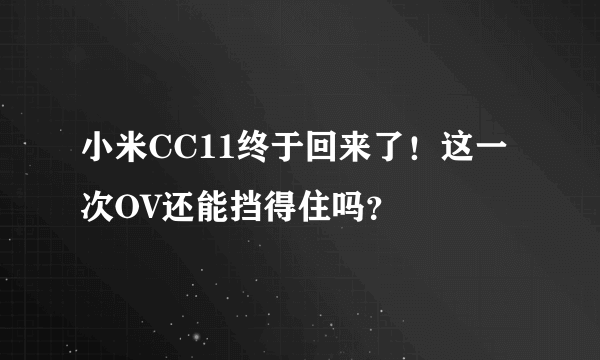 小米CC11终于回来了！这一次OV还能挡得住吗?